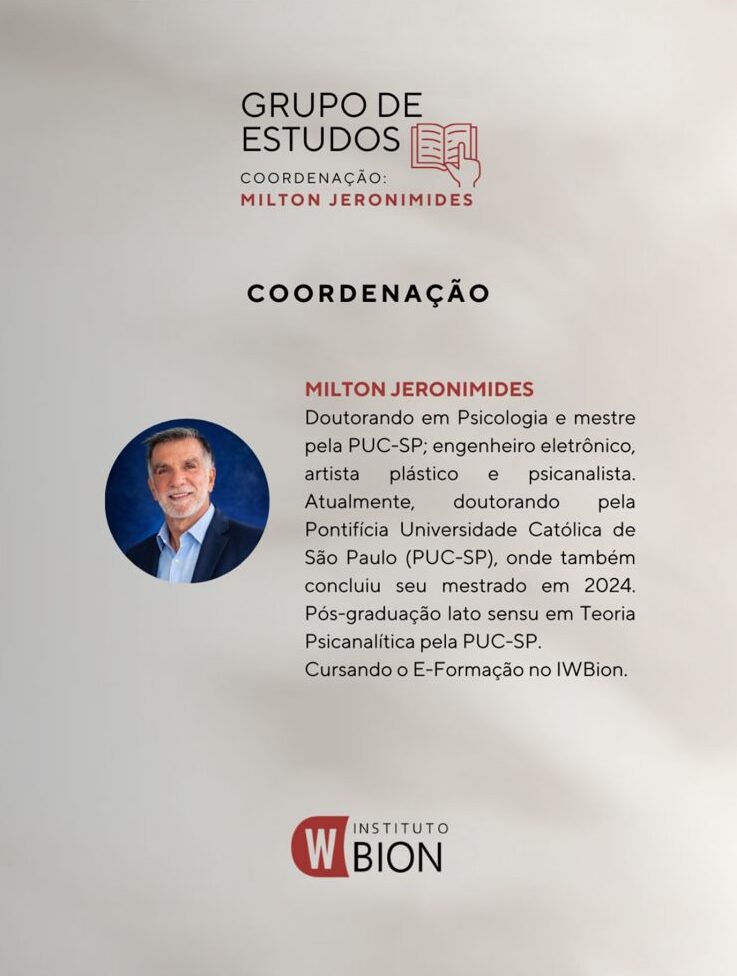 GRUPO DE
ESTUDOS
COORDENAÇÃO:
MILTON JERONIMIDES

COORDENAÇÃO

MILTON JERONIMIDES

Doutorando em Psicologia e mestre pela PUC-SP; engenheiro eletrônico, artista plástico e psicanalista. Atualmente, doutorando pela Pontifícia Universidade Católica de São Paulo (PUC-SP), onde também concluiu seu mestrado em 2024. Pós-graduação lato sensu em Teoria Psicanalítica pela PUC-SP.
Cursando o E-Formação no IWBion.

W INSTITUTO
BION